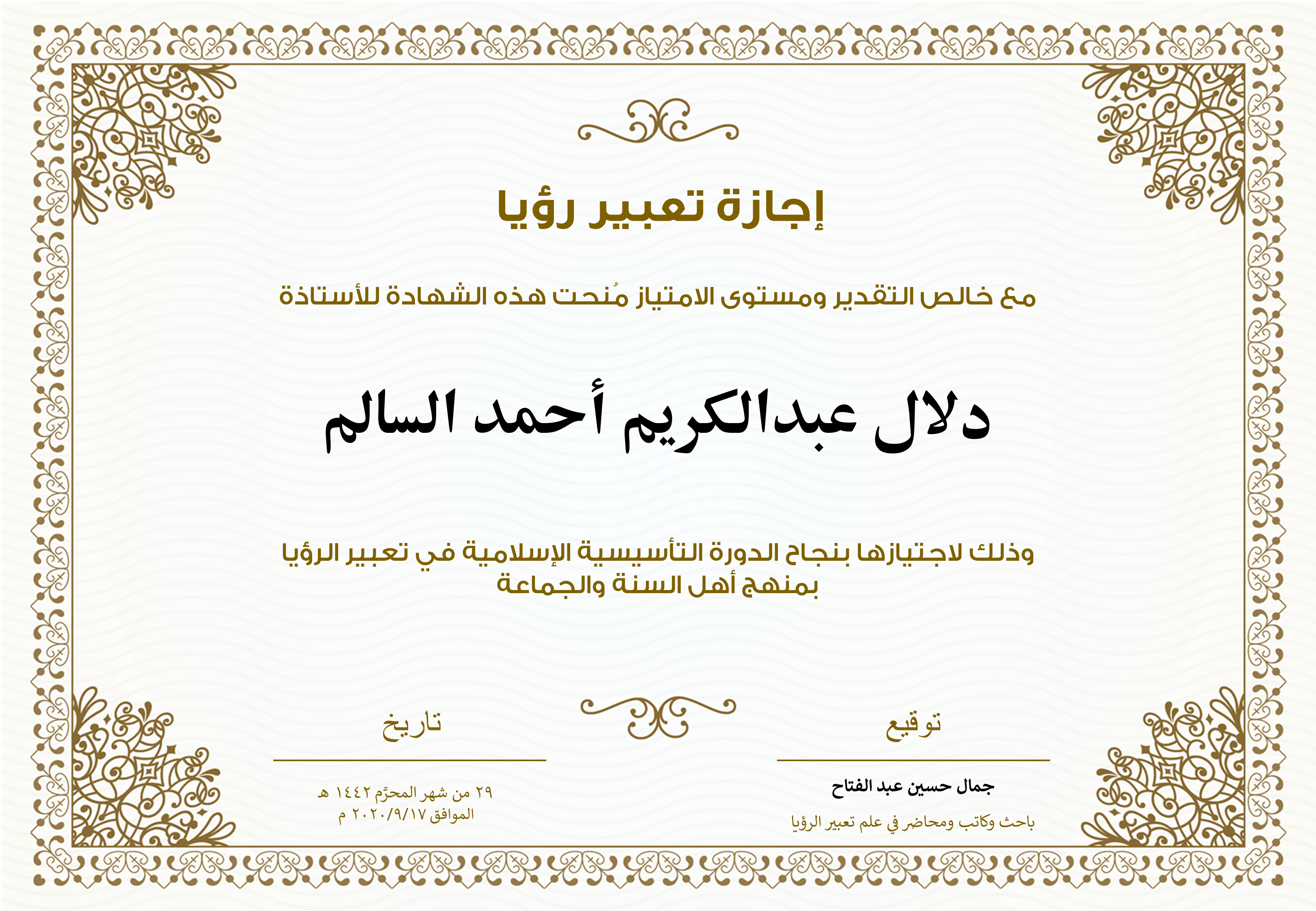 إجازة تعبير رؤيا

مع خالص التقدير ومستوى الامتياز مُنحت هذه الشهادة للأستاذة

دلال عبدالكريم أحمد السالم

وذلك لاجتيازها بنجاح الدورة التأسيسية الإسلامية في تعبير الرؤيا بمنهج أهل السنة والجماعة

توقيع

جمال حسين عبد الفتاح

باحث وكاتب ومحاضر في علم تعبير الرؤيا

تاريخ

٢٩ من شهر المحرَّم ١٤٤٢ هـ
الموافق ٢٠٢٠/٩/١٧ م